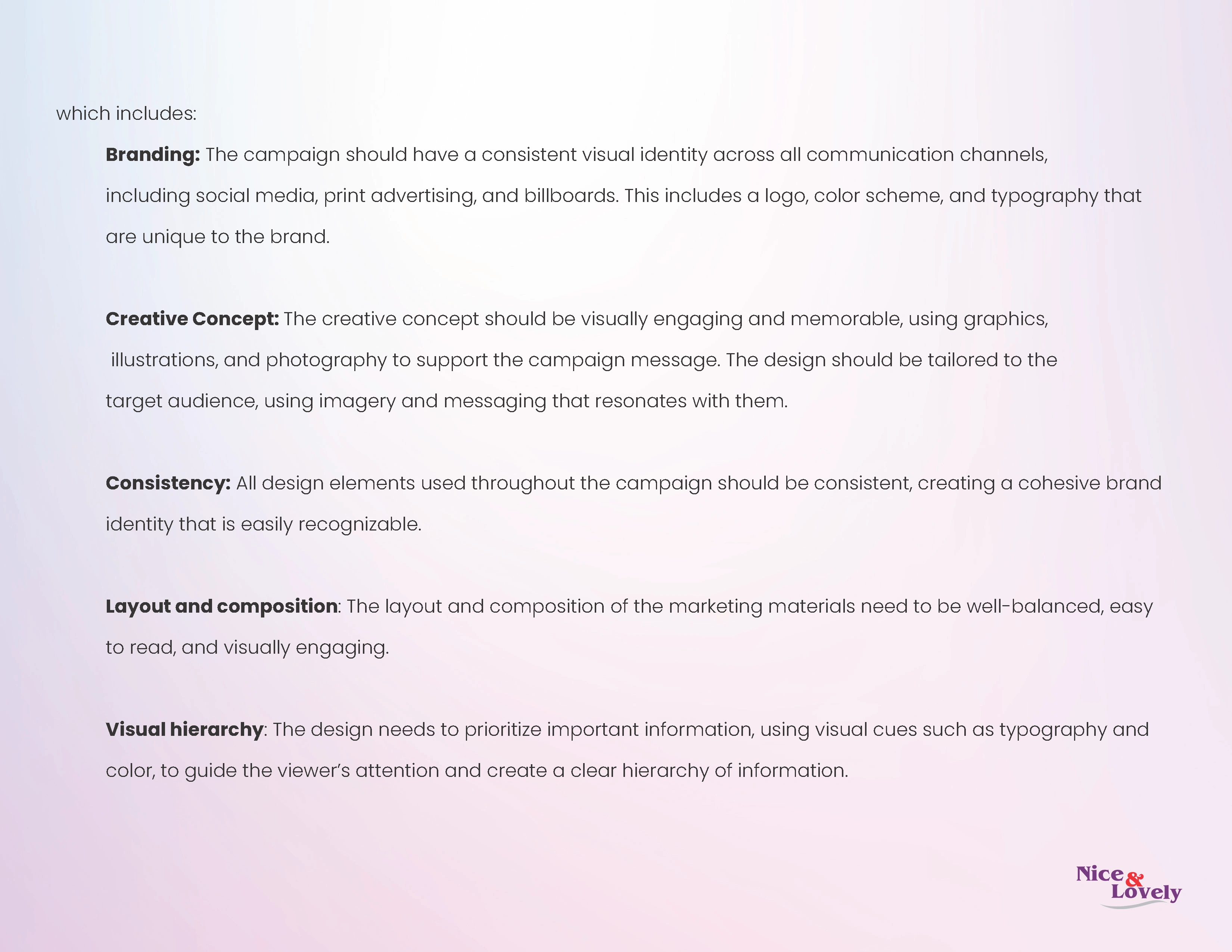 which includes:

Branding: The campaign should have a consistent visual identity across all communication channels, including social media, print advertising, and billboards. This includes a logo, color scheme, and typography that are unique to the brand.

Creative Concept: The creative concept should be visually engaging and memorable, using graphics, illustrations, and photography to support the campaign message. The design should be tailored to the target audience, using imagery and messaging that resonates with them.

Consistency: All design elements used throughout the campaign should be consistent, creating a cohesive brand identity that is easily recognizable.

Layout and composition: The layout and composition of the marketing materials need to be well-balanced, easy to read, and visually engaging.

Visual hierarchy: The design needs to prioritize important information, using visual cues such as typography and color, to guide the viewer's attention and create a clear hierarchy of information.

Nice & Lovely